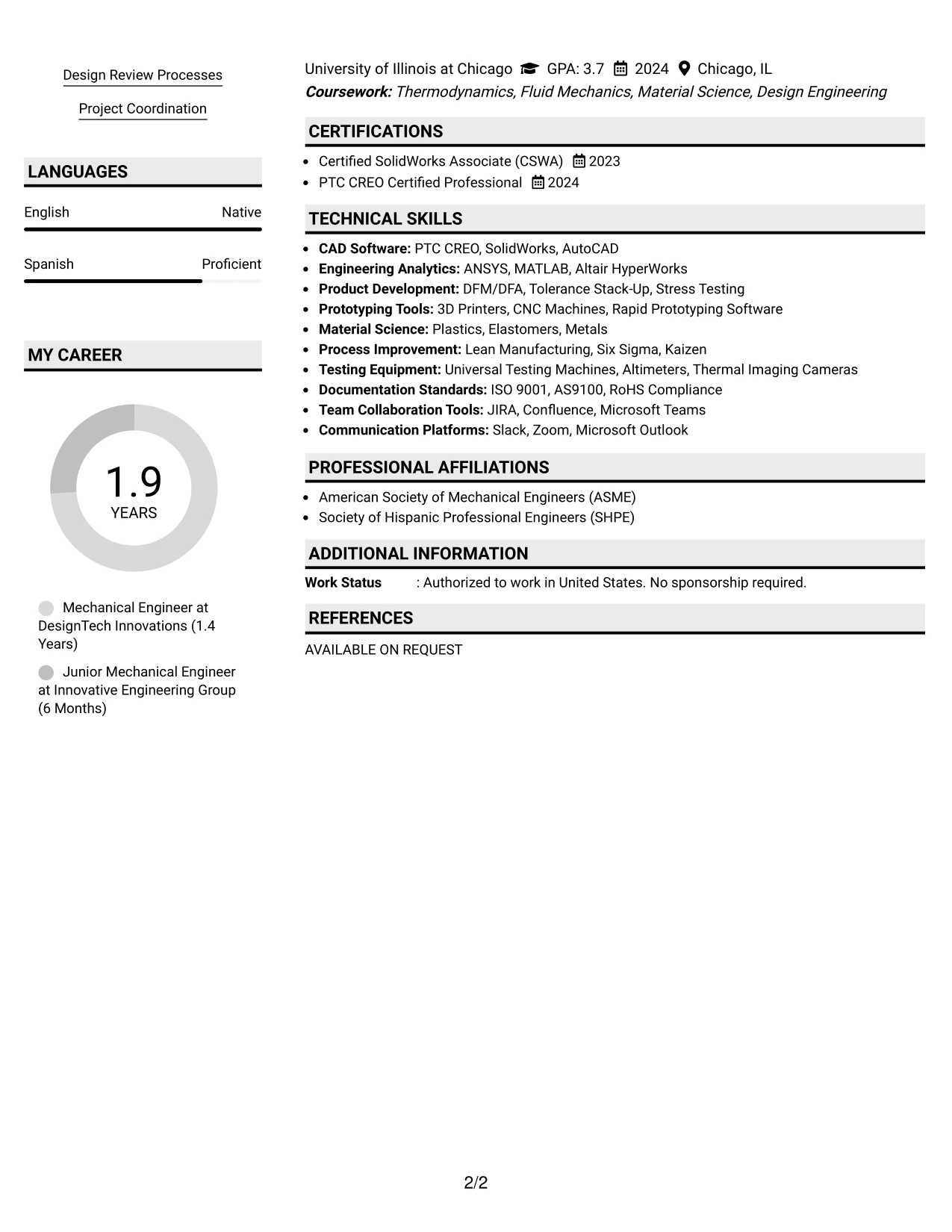 Design Review Processes

Project Coordination

LANGUAGES

English Native

Spanish Proficient

MY CAREER

1.9
YEARS

Mechanical Engineer at DesignTech Innovations (1.4 Years)

Junior Mechanical Engineer at Innovative Engineering Group (6 Months)

University of Illinois at Chicago GPA: 3.7 2024 Chicago, IL
Coursework: Thermodynamics, Fluid Mechanics, Material Science, Design Engineering

CERTIFICATIONS

• Certified SolidWorks Associate (CSWA) 2023
• PTC CREO Certified Professional 2024

TECHNICAL SKILLS

• CAD Software: PTC CREO, SolidWorks, AutoCAD
• Engineering Analytics: ANSYS, MATLAB, Altair HyperWorks
• Product Development: DFM/DFA, Tolerance Stack-Up, Stress Testing
• Prototyping Tools: 3D Printers, CNC Machines, Rapid Prototyping Software
• Material Science: Plastics, Elastomers, Metals
• Process Improvement: Lean Manufacturing, Six Sigma, Kaizen
• Testing Equipment: Universal Testing Machines, Altimeters, Thermal Imaging Cameras
• Documentation Standards: ISO 9001, AS9100, RoHS Compliance
• Team Collaboration Tools: JIRA, Confluence, Microsoft Teams
• Communication Platforms: Slack, Zoom, Microsoft Outlook

PROFESSIONAL AFFILIATIONS

• American Society of Mechanical Engineers (ASME)
• Society of Hispanic Professional Engineers (SHPE)

ADDITIONAL INFORMATION

Work Status : Authorized to work in United States. No sponsorship required.

REFERENCES

AVAILABLE ON REQUEST

2/2